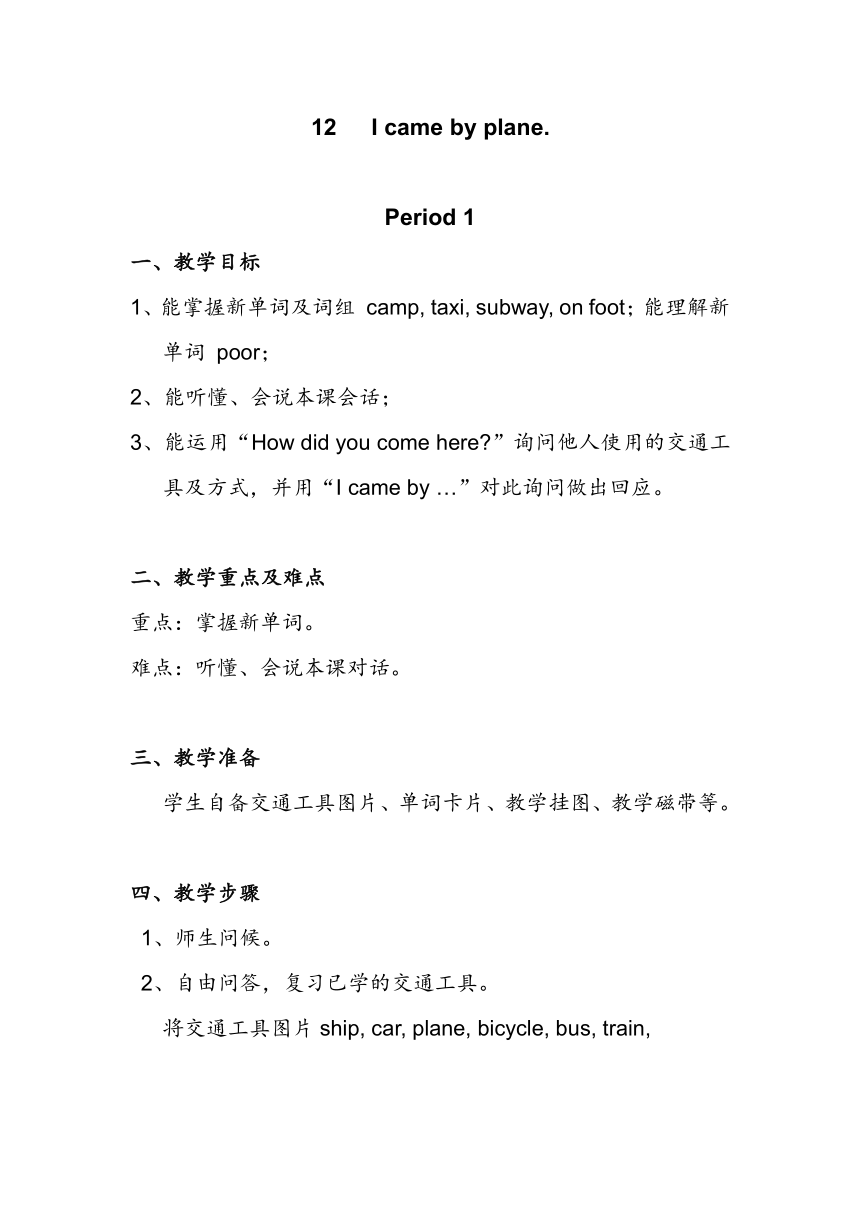 12 I came by plane.

Period 1

一、教学目标

1、能掌握新单词及词组 camp, taxi, subway, on foot；能理解新单词 poor；

2、能听懂、会说本课会话；

3、能运用“How did you come here?”询问他人使用的交通工具及方式，并用“I came by …”对此询问做出回应。

二、教学重点及难点

重点：掌握新单词。

难点：听懂、会说本课对话。

三、教学准备

学生自备交通工具图片、单词卡片、教学挂图、教学磁带等。

四、教学步骤

1、师生问候。

2、自由问答，复习已学的交通工具。

将交通工具图片 ship, car, plane, bicycle, bus, train,